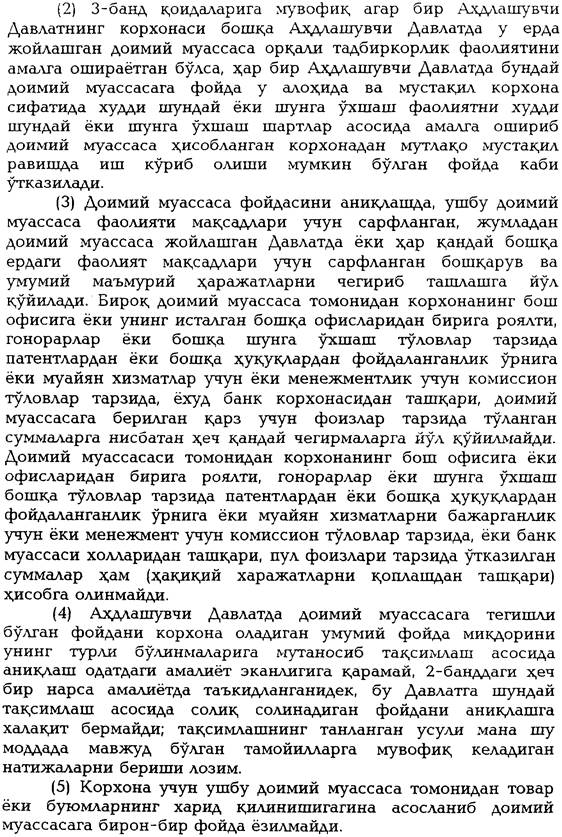 (2) 3-банд қоидаларига мувофиқ агар бир Аҳдлашувчи Давлатнинг корхонаси бошқа Аҳдлашувчи Давлатда у ерда жойлашган доимий муассаса орқали тадбиркорлик фаолиятини амалга ошираётган бўлса, ҳар бир Аҳдлашувчи Давлатда бундай доимий муассасага фойда у алоҳида ва мустақил корхона сифатида худди шундай ёки шунга ўхшаш фаолиятни худди шундай ёки шунга ўхшаш шартлар асосида амалга ошириб доимий муассаса ҳисобланган корхонадан мутлақо мустақил равишда иш кўриб олиши мумкин бўлган фойда каби ўтказилади.

(3) Доимий муассаса фойдасини аниқлашда, ушбу доимий муассаса фаолияти мақсадлари учун сарфланган, жумладан доимий муассаса жойлашган Давлатда ёки ҳар қандай бошқа ердаги фаолият мақсадлари учун сарфланган бошқарув ва умумий маъмурий ҳаражатларни чегириб ташлашга йўл қўйилади. Бироқ доимий муассаса томонидан корхонанинг бош офисига ёки унинг исталган бошқа офисларидан бирига роялти, гонорарлар ёки бошқа шунга ўхшаш тўловлар тарзида патентлардан ёки бошқа ҳуқуқлардан фойдаланганлик ўрнига ёки муайян хизматлар учун ёки менежментлик учун комиссион тўловлар тарзида, ёхуд банк корхонасидан ташқари, доимий муассасага берилган қарз учун фоизлар тарзида тўланган суммаларга нисбатан ҳеч қандай чегирмаларга йўл қўйилмайди. Доимий муассасаси томонидан корхонанинг бош офисига ёки офисларидан бирига роялти, гонорарлар ёки шунга ўхшаш бошқа тўловлар тарзида патентлардан ёки бошқа ҳуқуқлардан фойдаланганлик ўрнига ёки муайян хизматларни бажарганлик учун ёки менежмент учун комиссион тўловлар тарзида, ёки банк муассаси холларидан ташқари, пул фоизлари тарзида ўтказилган суммалар ҳам (ҳақиқий харажатларни қоплашдан ташқари) ҳисобга олинмайди.

(4) Аҳдлашувчи Давлатда доимий муассасага тегишли бўлган фойдани корхона оладиган умумий фойда миқдорини унинг турли бўлинмаларига мутаносиб тақсимлаш асосида аниқлаш одатдаги амалиёт эканлигига қарамай, 2-банддаги ҳеч бир нарса амалиётда таъкидланганидек, бу Давлатга шундай тақсимлаш асосида солиқ солинадиган фойдани аниқлашга халақит бермайди; тақсимлашнинг танланган усули мана шу моддада мавжуд бўлган тамойилларга мувофиқ келадиган натижаларни бериши лозим.

(5) Корхона учун ушбу доимий муассаса томонидан товар ёки буюмларнинг харид қилинишигагина асосланиб доимий муассасага бирон-бир фойда ёзилмайди.